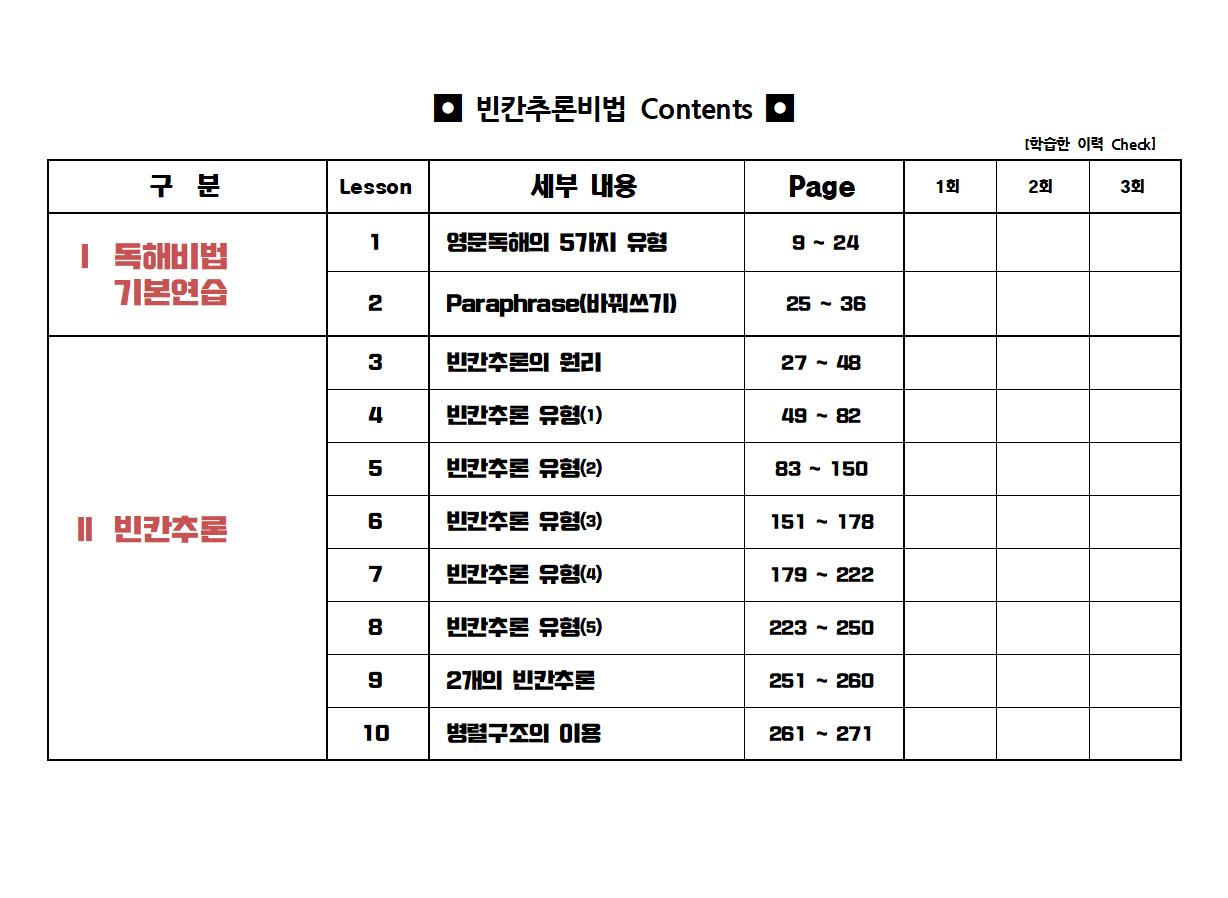 ◘ 빈칸추론비법 Contents ◘

[학습한 이력 Check]

| 구 분 | Lesson | 세부 내용 | Page | 1회 | 2회 | 3회 |
|---|---|---|---|---|---|---|
| Ⅰ 독해비법 기본연습 | 1 | 영문독해의 5가지 유형 | 9 ~ 24 | | | |
| | 2 | Paraphrase(바꿔쓰기) | 25 ~ 36 | | | |
| Ⅱ 빈칸추론 | 3 | 빈칸추론의 원리 | 27 ~ 48 | | | |
| | 4 | 빈칸추론 유형(1) | 49 ~ 82 | | | |
| | 5 | 빈칸추론 유형(2) | 83 ~ 150 | | | |
| | 6 | 빈칸추론 유형(3) | 151 ~ 178 | | | |
| | 7 | 빈칸추론 유형(4) | 179 ~ 222 | | | |
| | 8 | 빈칸추론 유형(5) | 223 ~ 250 | | | |
| | 9 | 2개의 빈칸추론 | 251 ~ 260 | | | |
| | 10 | 병렬구조의 이용 | 261 ~ 271 | | | |